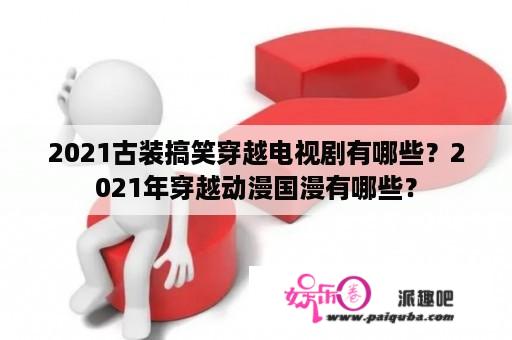 2021古装搞笑穿越电视剧有哪些？2021年穿越动漫国漫有哪些？

娱乐圈

派趣吧

www.paiquba.com